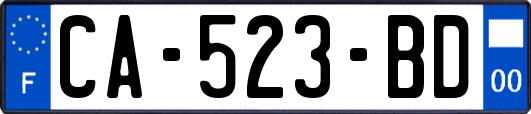 F
CA-523-BD
00